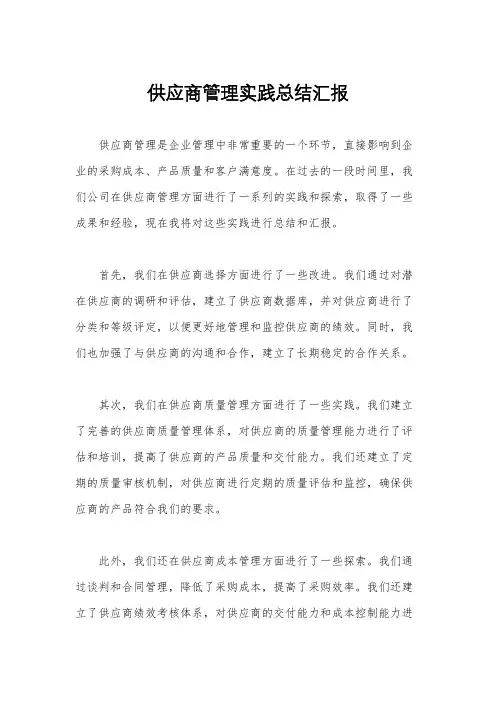 供应商管理实践总结汇报

供应商管理是企业管理中非常重要的一个环节，直接影响到企业的采购成本、产品质量和客户满意度。在过去的一段时间里，我们公司在供应商管理方面进行了一系列的实践和探索，取得了一些成果和经验，现在我将对这些实践进行总结和汇报。

首先，我们在供应商选择方面进行了一些改进。我们通过对潜在供应商的调研和评估，建立了供应商数据库，并对供应商进行了分类和等级评定，以便更好地管理和监控供应商的绩效。同时，我们也加强了与供应商的沟通和合作，建立了长期稳定的合作关系。

其次，我们在供应商质量管理方面进行了一些实践。我们建立了完善的供应商质量管理体系，对供应商的质量管理能力进行了评估和培训，提高了供应商的产品质量和交付能力。我们还建立了定期的质量审核机制，对供应商进行定期的质量评估和监控，确保供应商的产品符合我们的要求。

此外，我们还在供应商成本管理方面进行了一些探索。我们通过谈判和合同管理，降低了采购成本，提高了采购效率。我们还建立了供应商绩效考核体系，对供应商的交付能力和成本控制能力进